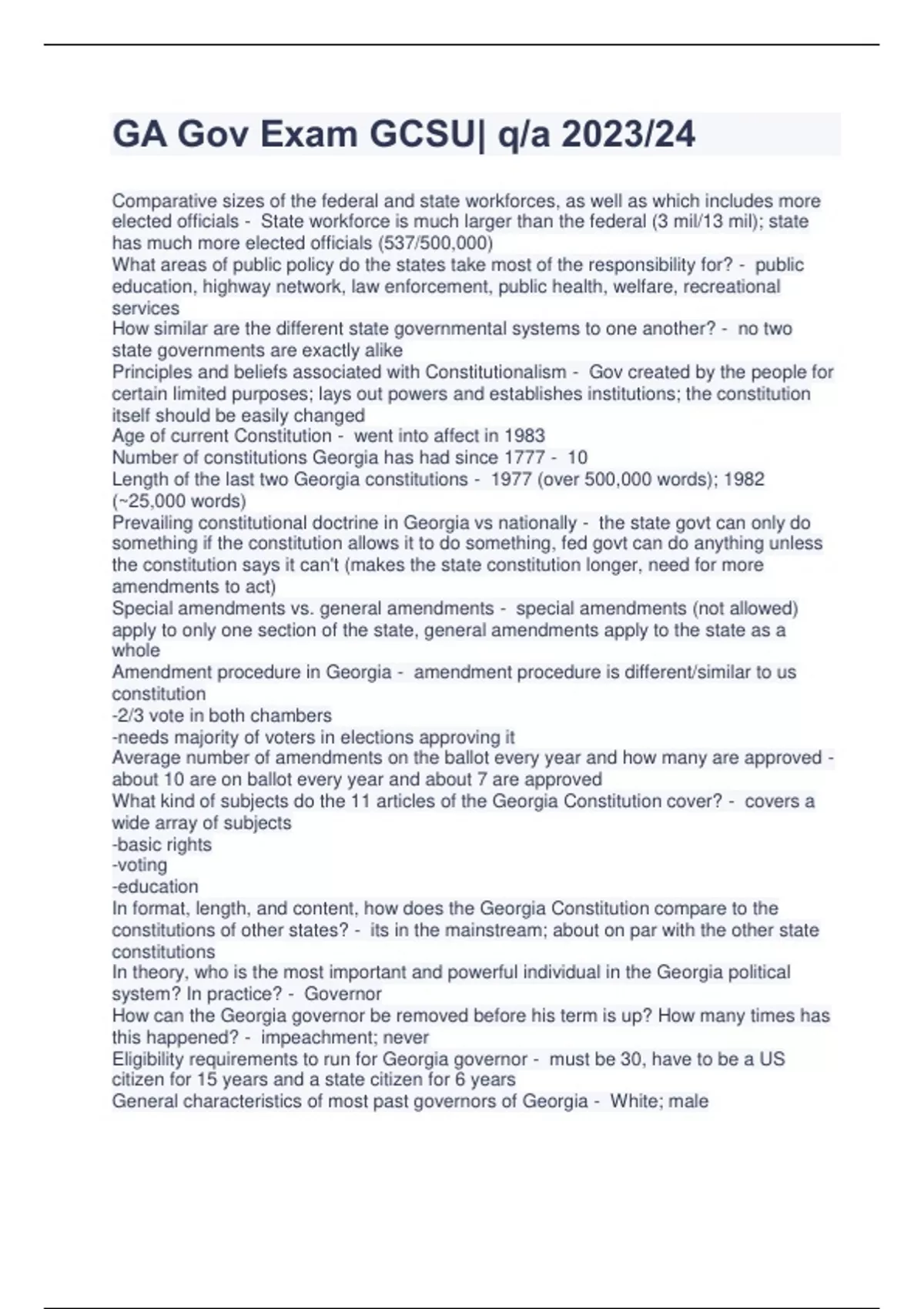 GA Gov Exam GCSU| q/a 2023/24

Comparative sizes of the federal and state workforces, as well as which includes more elected officials - State workforce is much larger than the federal (3 mil/13 mil); state has much more elected officials (537/500,000)
What areas of public policy do the states take most of the responsibility for? - public education, highway network, law enforcement, public health, welfare, recreational services
How similar are the different state governmental systems to one another? - no two state governments are exactly alike
Principles and beliefs associated with Constitutionalism - Gov created by the people for certain limited purposes; lays out powers and establishes institutions; the constitution itself should be easily changed
Age of current Constitution - went into affect in 1983
Number of constitutions Georgia has had since 1777 - 10
Length of the last two Georgia constitutions - 1977 (over 500,000 words); 1982 (~25,000 words)
Prevailing constitutional doctrine in Georgia vs nationally - the state govt can only do something if the constitution allows it to do something, fed govt can do anything unless the constitution says it can't (makes the state constitution longer, need for more amendments to act)
Special amendments vs. general amendments - special amendments (not allowed) apply to only one section of the state, general amendments apply to the state as a whole
Amendment procedure in Georgia - amendment procedure is different/similar to us constitution
-2/3 vote in both chambers
-needs majority of voters in elections approving it
Average number of amendments on the ballot every year and how many are approved - about 10 are on ballot every year and about 7 are approved
What kind of subjects do the 11 articles of the Georgia Constitution cover? - covers a wide array of subjects
-basic rights
-voting
-education
In format, length, and content, how does the Georgia Constitution compare to the constitutions of other states? - its in the mainstream; about on par with the other state constitutions
In theory, who is the most important and powerful individual in the Georgia political system? In practice? - Governor
How can the Georgia governor be removed before his term is up? How many times has this happened? - impeachment; never
Eligibility requirements to run for Georgia governor - must be 30, have to be a US citizen for 15 years and a state citizen for 6 years
General characteristics of most past governors of Georgia - White; male